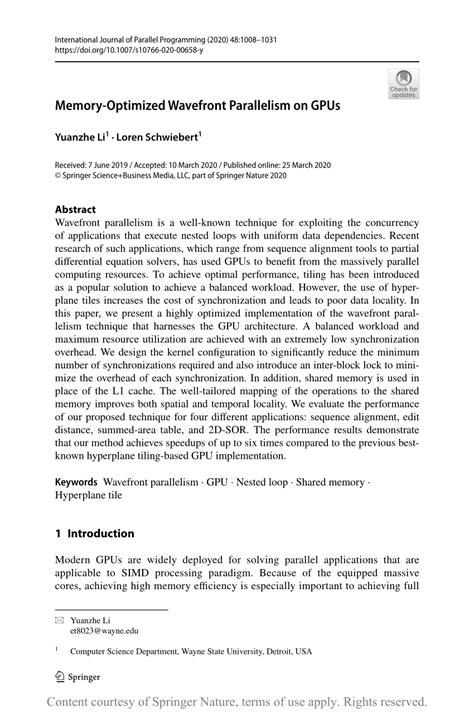 International Journal of Parallel Programming (2020) 48:1008–1031
https://doi.org/10.1007/s10766-020-00658-y

Check for updates

Memory-Optimized Wavefront Parallelism on GPUs

Yuanzhe Li$^1$ · Loren Schwiebert$^1$

Received: 7 June 2019 / Accepted: 10 March 2020 / Published online: 25 March 2020
© Springer Science+Business Media, LLC, part of Springer Nature 2020

Abstract
Wavefront parallelism is a well-known technique for exploiting the concurrency of applications that execute nested loops with uniform data dependencies. Recent research of such applications, which range from sequence alignment tools to partial differential equation solvers, has used GPUs to benefit from the massively parallel computing resources. To achieve optimal performance, tiling has been introduced as a popular solution to achieve a balanced workload. However, the use of hyperplane tiles increases the cost of synchronization and leads to poor data locality. In this paper, we present a highly optimized implementation of the wavefront parallelism technique that harnesses the GPU architecture. A balanced workload and maximum resource utilization are achieved with an extremely low synchronization overhead. We design the kernel configuration to significantly reduce the minimum number of synchronizations required and also introduce an inter-block lock to minimize the overhead of each synchronization. In addition, shared memory is used in place of the L1 cache. The well-tailored mapping of the operations to the shared memory improves both spatial and temporal locality. We evaluate the performance of our proposed technique for four different applications: sequence alignment, edit distance, summed-area table, and 2D-SOR. The performance results demonstrate that our method achieves speedups of up to six times compared to the previous best-known hyperplane tiling-based GPU implementation.

Keywords Wavefront parallelism · GPU · Nested loop · Shared memory · Hyperplane tile

1 Introduction

Modern GPUs are widely deployed for solving parallel applications that are applicable to SIMD processing paradigm. Because of the equipped massive cores, achieving high memory efficiency is especially important to achieving full

Yuanzhe Li
et8023@wayne.edu

$^1$ Computer Science Department, Wayne State University, Detroit, USA

Springer

Content courtesy of Springer Nature, terms of use apply. Rights reserved.